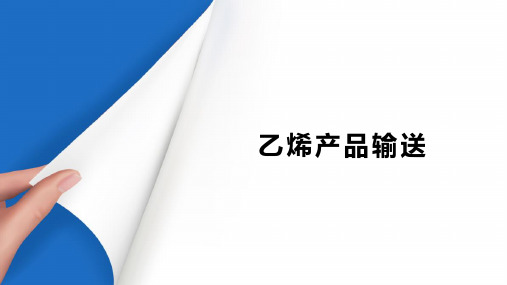 乙烯产品输送